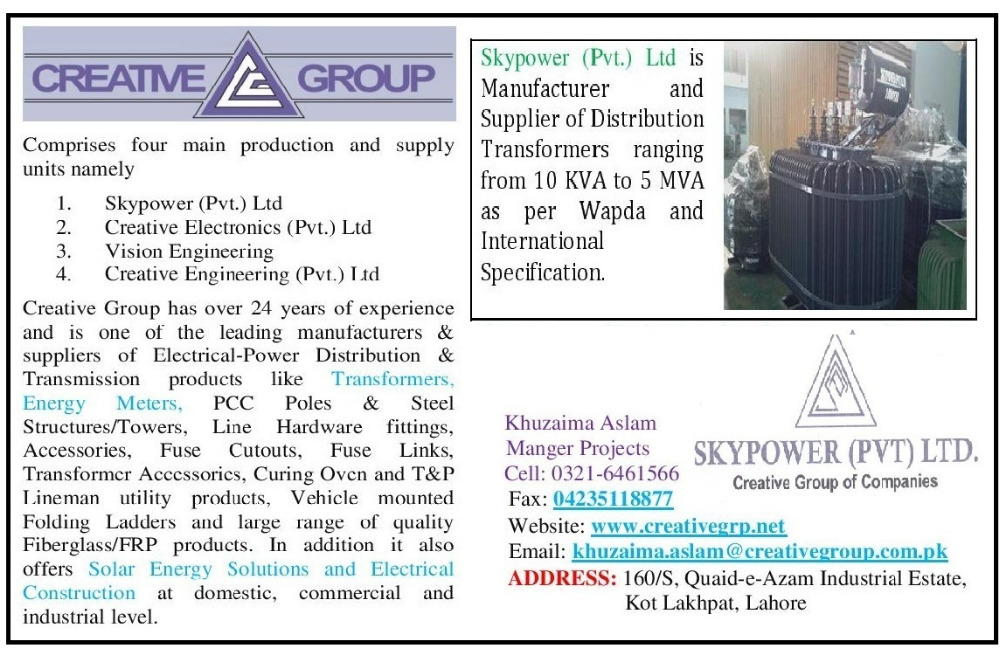 CREATIVE GROUP

Comprises four main production and supply units namely

1. Skypower (Pvt.) Ltd
2. Creative Electronics (Pvt.) Ltd
3. Vision Engineering
4. Creative Engineering (Pvt.) Ltd

Creative Group has over 24 years of experience and is one of the leading manufacturers & suppliers of Electrical-Power Distribution & Transmission products like Transformers, Energy Meters, PCC Poles & Steel Structures/Towers, Line Hardware fittings, Accessories, Fuse Cutouts, Fuse Links, Transformer Accessories, Curing Oven and T&P Lineman utility products, Vehicle mounted Folding Ladders and large range of quality Fiberglass/FRP products. In addition it also offers Solar Energy Solutions and Electrical Construction at domestic, commercial and industrial level.

Skypower (Pvt.) Ltd is Manufacturer and Supplier of Distribution Transformers ranging from 10 KVA to 5 MVA as per Wapda and International Specification.

SKYPOWER (PVT) LTD.
Creative Group of Companies

Khuzaima Aslam
Manger Projects
Cell: 0321-6461566
Fax: 04235118877
Website: www.creativegrp.net
Email: khuzaima.aslam@creativegroup.com.pk
ADDRESS: 160/S, Quaid-e-Azam Industrial Estate, Kot Lakhpat, Lahore